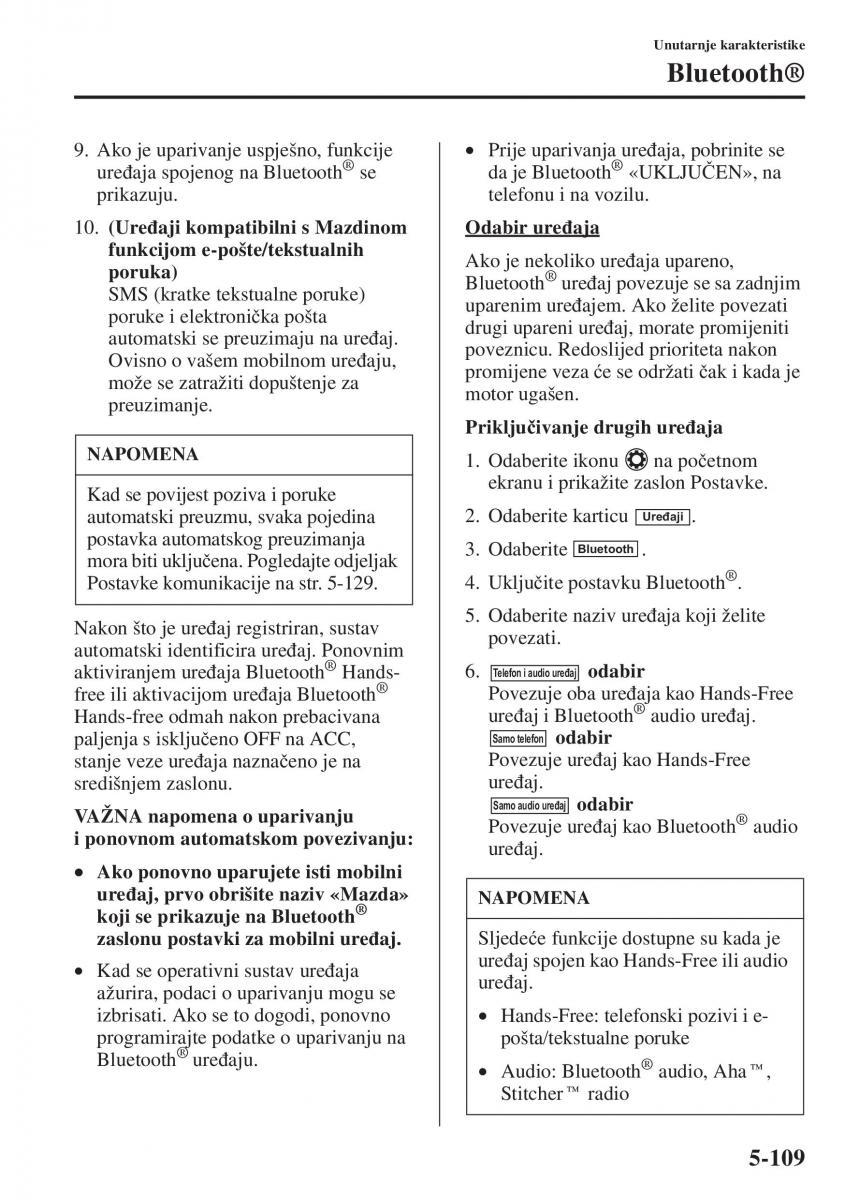 Unutarnje karakteristike

Bluetooth®

9. Ako je uparivanje uspješno, funkcije uređaja spojenog na Bluetooth® se prikazuju.

10. **(Uređaji kompatibilni s Mazdinom funkcijom e-pošte/tekstualnih poruka)**
SMS (kratke tekstualne poruke) poruke i elektronička pošta automatski se preuzimaju na uređaj. Ovisno o vašem mobilnom uređaju, može se zatražiti dopuštenje za preuzimanje.

NAPOMENA

Kad se povijest poziva i poruke automatski preuzmu, svaka pojedina postavka automatskog preuzimanja mora biti uključena. Pogledajte odjeljak Postavke komunikacije na str. 5-129.

Nakon što je uređaj registriran, sustav automatski identificira uređaj. Ponovnim aktiviranjem uređaja Bluetooth® Hands-free ili aktivacijom uređaja Bluetooth® Hands-free odmah nakon prebacivana paljenja s isključeno OFF na ACC, stanje veze uređaja naznačeno je na središnjem zaslonu.

VAŽNA napomena o uparivanju i ponovnom automatskom povezivanju:

• Ako ponovno uparujete isti mobilni uređaj, prvo obrišite naziv «Mazda» koji se prikazuje na Bluetooth® zaslonu postavki za mobilni uređaj.

• Kad se operativni sustav uređaja ažurira, podaci o uparivanju mogu se izbrisati. Ako se to dogodi, ponovno programirajte podatke o uparivanju na Bluetooth® uređaju.

• Prije uparivanja uređaja, pobrinite se da je Bluetooth® «UKLJUČEN», na telefonu i na vozilu.

Odabir uređaja

Ako je nekoliko uređaja upareno, Bluetooth® uređaj povezuje se sa zadnjim uparenim uređajem. Ako želite povezati drugi upareni uređaj, morate promijeniti poveznicu. Redoslijed prioriteta nakon promjene veza će se održati čak i kada je motor ugašen.

Priključivanje drugih uređaja

1. Odaberite ikonu na početnom ekranu i prikažite zaslon Postavke.

2. Odaberite karticu Uređaji.

3. Odaberite Bluetooth.

4. Uključite postavku Bluetooth®.

5. Odaberite naziv uređaja koji želite povezati.

6. Telefon i audio uređaj odabir
Povezuje oba uređaja kao Hands-Free uređaj i Bluetooth® audio uređaj.
Samo telefon odabir
Povezuje uređaj kao Hands-Free uređaj.
Samo audio uređaj odabir
Povezuje uređaj kao Bluetooth® audio uređaj.

NAPOMENA

Sljedeće funkcije dostupne su kada je uređaj spojen kao Hands-Free ili audio uređaj.

• Hands-Free: telefonski pozivi i e-pošta/tekstualne poruke

• Audio: Bluetooth® audio, Aha™, Stitcher™ radio

5-109